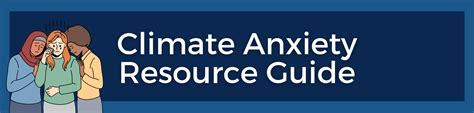 Climate Anxiety
Resource Guide